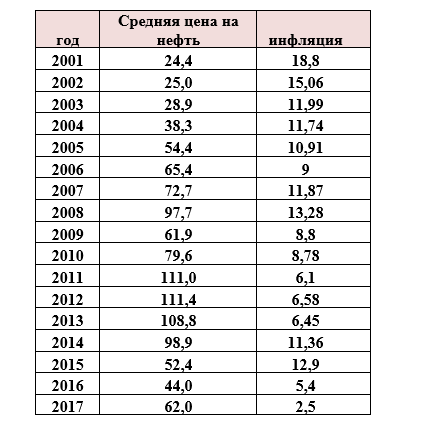 | год | Средняя цена на нефть | инфляция |
|---|---|---|
| 2001 | 24,4 | 18,8 |
| 2002 | 25,0 | 15,06 |
| 2003 | 28,9 | 11,99 |
| 2004 | 38,3 | 11,74 |
| 2005 | 54,4 | 10,91 |
| 2006 | 65,4 | 9 |
| 2007 | 72,7 | 11,87 |
| 2008 | 97,7 | 13,28 |
| 2009 | 61,9 | 8,8 |
| 2010 | 79,6 | 8,78 |
| 2011 | 111,0 | 6,1 |
| 2012 | 111,4 | 6,58 |
| 2013 | 108,8 | 6,45 |
| 2014 | 98,9 | 11,36 |
| 2015 | 52,4 | 12,9 |
| 2016 | 44,0 | 5,4 |
| 2017 | 62,0 | 2,5 |